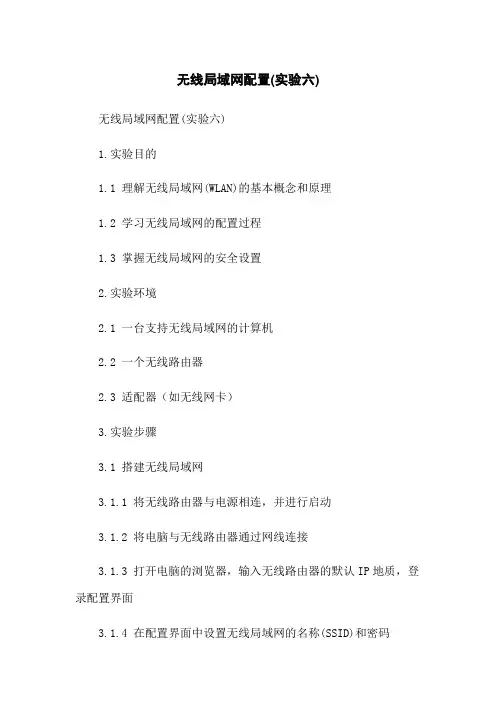 无线局域网配置(实验六)

无线局域网配置(实验六)

1.实验目的

1.1 理解无线局域网(WLAN)的基本概念和原理

1.2 学习无线局域网的配置过程

1.3 掌握无线局域网的安全设置

2.实验环境

2.1 一台支持无线局域网的计算机

2.2 一个无线路由器

2.3 适配器（如无线网卡）

3.实验步骤

3.1 搭建无线局域网

3.1.1 将无线路由器与电源相连，并进行启动

3.1.2 将电脑与无线路由器通过网线连接

3.1.3 打开电脑的浏览器，输入无线路由器的默认 IP 地质，登录配置界面

3.1.4 在配置界面中设置无线局域网的名称(SSID)和密码